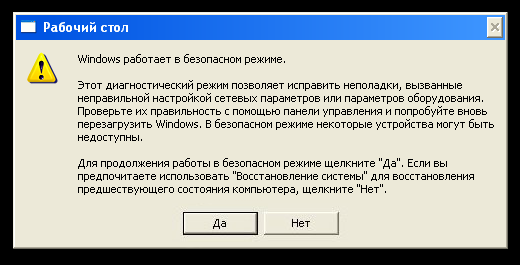 Рабочий стол

Windows работает в безопасном режиме.

Этот диагностический режим позволяет исправить неполадки, вызванные неправильной настройкой сетевых параметров или параметров оборудования. Проверьте их правильность с помощью панели управления и попробуйте вновь перезагрузить Windows. В безопасном режиме некоторые устройства могут быть недоступны.

Для продолжения работы в безопасном режиме щелкните "Да". Если вы предпочитаете использовать "Восстановление системы" для восстановления предшествующего состояния компьютера, щелкните "Нет".

Да

Нет